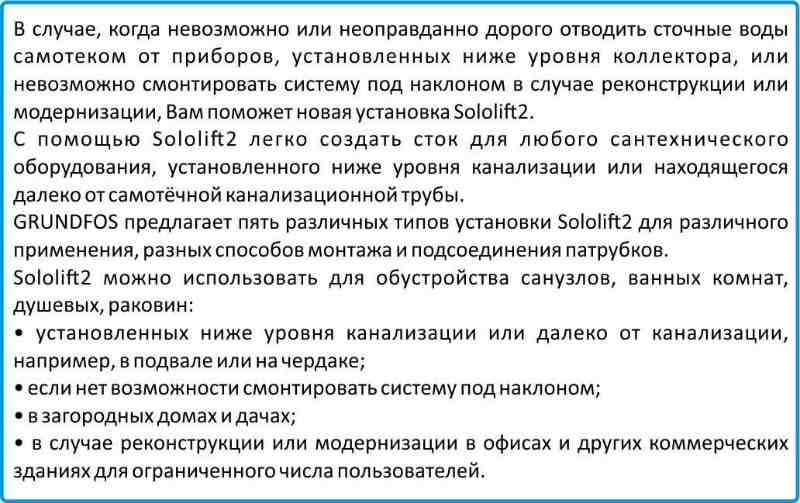 В случае, когда невозможно или неоправданно дорого отводить сточные воды самотеком от приборов, установленных ниже уровня коллектора, или невозможно смонтировать систему под наклоном в случае реконструкции или модернизации, Вам поможет новая установка Sololift2.
С помощью Sololift2 легко создать сток для любого сантехнического оборудования, установленного ниже уровня канализации или находящегося далеко от самотёчной канализационной трубы.
GRUNDFOS предлагает пять различных типов установки Sololift2 для различного применения, разных способов монтажа и подсоединения патрубков.
Sololift2 можно использовать для обустройства санузлов, ванных комнат, душевых, раковин:
• установленных ниже уровня канализации или далеко от канализации, например, в подвале или на чердаке;
• если нет возможности смонтировать систему под наклоном;
• в загородных домах и дачах;
• в случае реконструкции или модернизации в офисах и других коммерческих зданиях для ограниченного числа пользователей.